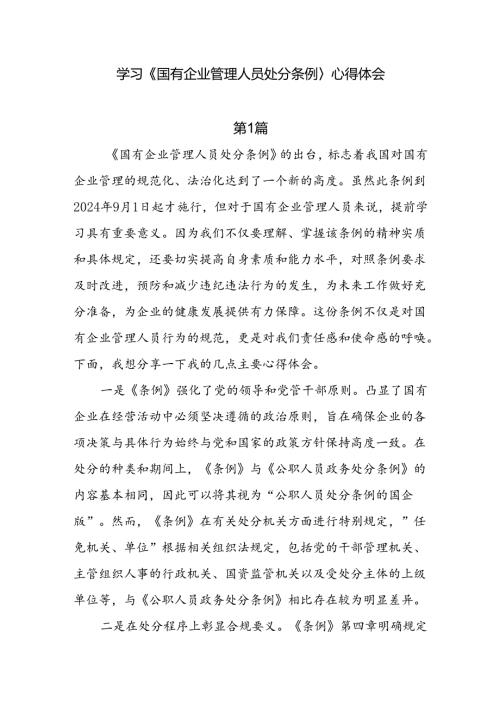 学习《国有企业管理人员处分条例》心得体会

第1篇

《国有企业管理人员处分条例》的出台，标志着我国对国有企业管理的规范化、法治化达到了一个新的高度。虽然此条例到2024年9月1日起才施行，但对于国有企业管理人员来说，提前学习具有重要意义。因为我们不仅要理解、掌握该条例的精神实质和具体规定，还要切实提高自身素质和能力水平，对照条例要求及时改进，预防和减少违纪违法行为的发生，为未来工作做好充分准备，为企业的健康发展提供有力保障。这份条例不仅是对国有企业管理人员行为的规范，更是对我们责任感和使命感的呼唤。下面，我想分享一下我的几点主要心得体会。

一是《条例》强化了党的领导和党管干部原则。凸显了国有企业在经营活动中必须坚决遵循的政治原则，旨在确保企业的各项决策与具体行为始终与党和国家的政策方针保持高度一致。在处分的种类和期间上，《条例》与《公职人员政务处分条例》的内容基本相同，因此可以将其视为“公职人员处分条例的国企版”。然而，《条例》在有关处分机关方面进行特别规定，”任免机关、单位”根据相关组织法规定，包括党的干部管理机关、主管组织人事的行政机关、国资监管机关以及受处分主体的上级单位等，与《公职人员政务处分条例》相比存在较为明显差异。

二是在处分程序上彰显合规要义。《条例》第四章明确规定